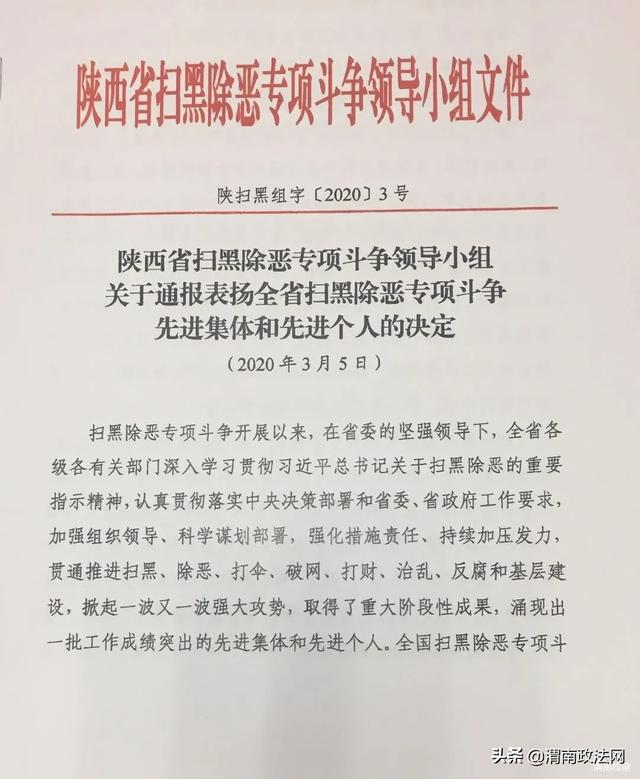 陕西省扫黑除恶专项斗争领导小组文件

陕扫黑组字〔2020〕3号

陕西省扫黑除恶专项斗争领导小组
关于通报表扬全省扫黑除恶专项斗争
先进集体和先进个人的决定
（2020年3月5日）

扫黑除恶专项斗争开展以来，在省委的坚强领导下，全省各级各有关部门深入学习贯彻习近平总书记关于扫黑除恶的重要指示精神，认真贯彻落实中央决策部署和省委、省政府工作要求，加强组织领导、科学谋划部署，强化措施责任、持续加压发力，贯通推进扫黑、除恶、打伞、破网、打财、治乱、反腐和基层建设，掀起一波又一波强大攻势，取得了重大阶段性成果，涌现出一批工作成绩突出的先进集体和先进个人。全国扫黑除恶专项斗

头条 @渭南政法网